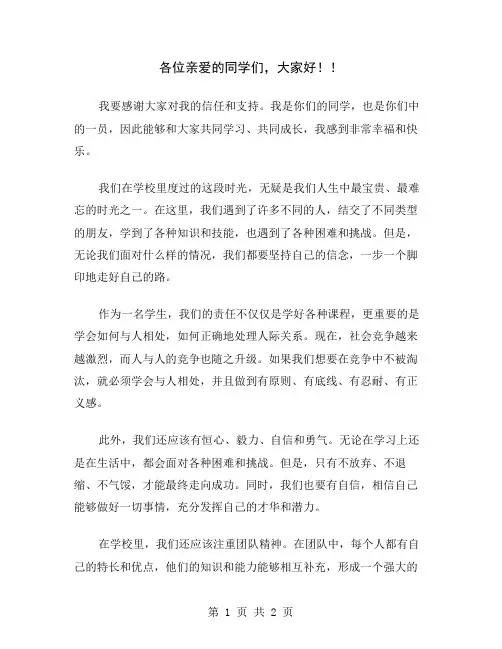 各位亲爱的同学们，大家好！！

我要感谢大家对我的信任和支持。我是你们的同学，也是你们中的一员，因此能够和大家共同学习、共同成长，我感到非常幸福和快乐。

我们在学校里度过的这段时光，无疑是我们人生中最宝贵、最难忘的时光之一。在这里，我们遇到了许多不同的人，结交了不同类型的朋友，学到了各种知识和技能，也遇到了各种困难和挑战。但是，无论我们面对什么样的情况，我们都要坚持自己的信念，一步一个脚印地走好自己的路。

作为一名学生，我们的责任不仅仅是学好各种课程，更重要的是学会如何与人相处，如何正确地处理人际关系。现在，社会竞争越来越激烈，而人与人的竞争也随之升级。如果我们想要在竞争中不被淘汰，就必须学会与人相处，并且做到有原则、有底线、有忍耐、有正义感。

此外，我们还应该有恒心、毅力、自信和勇气。无论在学习上还是在生活中，都会面对各种困难和挑战。但是，只有不放弃、不退缩、不气馁，才能最终走向成功。同时，我们也要有自信，相信自己能够做好一切事情，充分发挥自己的才华和潜力。

在学校里，我们还应该注重团队精神。在团队中，每个人都有自己的特长和优点，他们的知识和能力能够相互补充，形成一个强大的

第 1 页 共 2 页